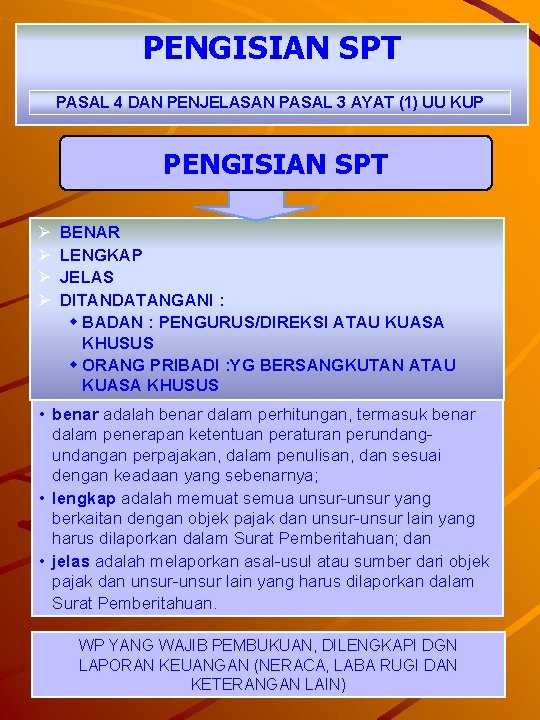 PENGISIAN SPT

PASAL 4 DAN PENJELASAN PASAL 3 AYAT (1) UU KUP

PENGISIAN SPT

➢ BENAR
➢ LENGKAP
➢ JELAS
➢ DITANDATANGANI :
◆ BADAN : PENGURUS/DIREKSI ATAU KUASA KHUSUS
◆ ORANG PRIBADI :YG BERSANGKUTAN ATAU KUASA KHUSUS

• benar adalah benar dalam perhitungan, termasuk benar dalam penerapan ketentuan peraturan perundang-undangan perpajakan, dalam penulisan, dan sesuai dengan keadaan yang sebenarnya;
• lengkap adalah memuat semua unsur-unsur yang berkaitan dengan objek pajak dan unsur-unsur lain yang harus dilaporkan dalam Surat Pemberitahuan; dan
• jelas adalah melaporkan asal-usul atau sumber dari objek pajak dan unsur-unsur lain yang harus dilaporkan dalam Surat Pemberitahuan.

WP YANG WAJIB PEMBUKUAN, DILENGKAPI DGN LAPORAN KEUANGAN (NERACA, LABA RUGI DAN KETERANGAN LAIN)